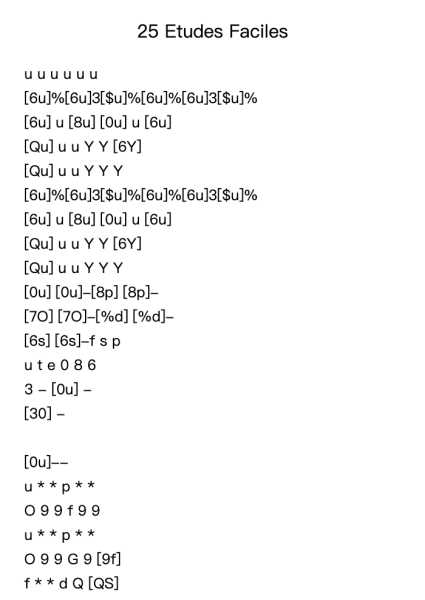 25 Etudes Faciles

u u u u u u
[6u]%[6u]3[$u]%[6u]%[6u]3[$u]%
[6u] u [8u] [0u] u [6u]
[Qu] u u Y Y [6Y]
[Qu] u u Y Y Y
[6u]%[6u]3[$u]%[6u]%[6u]3[$u]%
[6u] u [8u] [0u] u [6u]
[Qu] u u Y Y [6Y]
[Qu] u u Y Y Y
[0u] [0u]–[8p] [8p]–
[7O] [7O]–[%d] [%d]–
[6s] [6s]–f s p
u t e 0 8 6
3 – [0u] –
[30] –

[0u]––
u * * p * *
O 9 9 f 9 9
u * * p * *
O 9 9 G 9 [9f]
f * * d Q [QS]